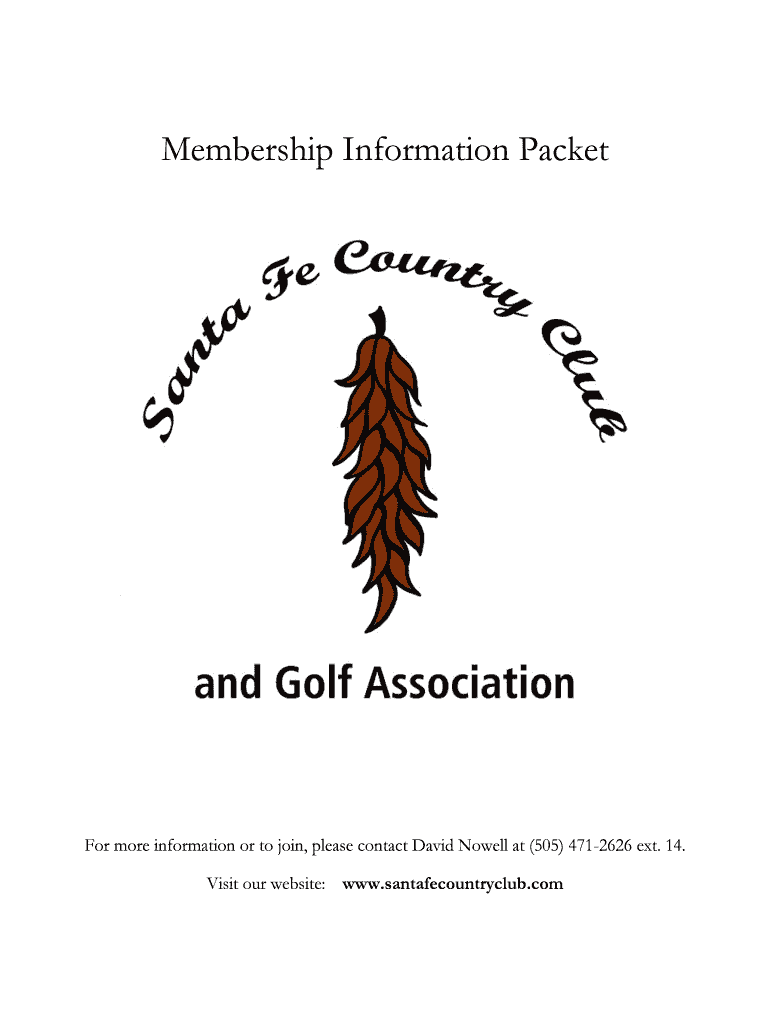 Membership Information Packet

Santa Fe Country Club

and Golf Association

For more information or to join, please contact David Nowell at (505) 471-2626 ext. 14.

Visit our website: www.santafecountryclub.com